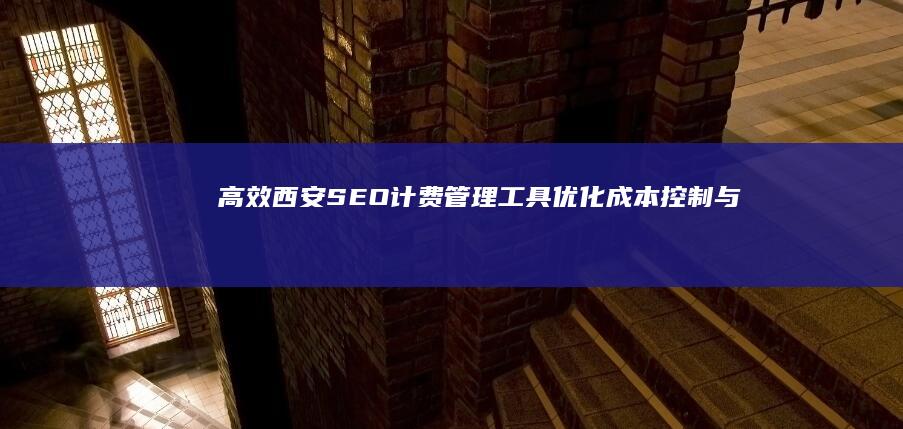 高效西安SEO计费管理工具优化成本控制与